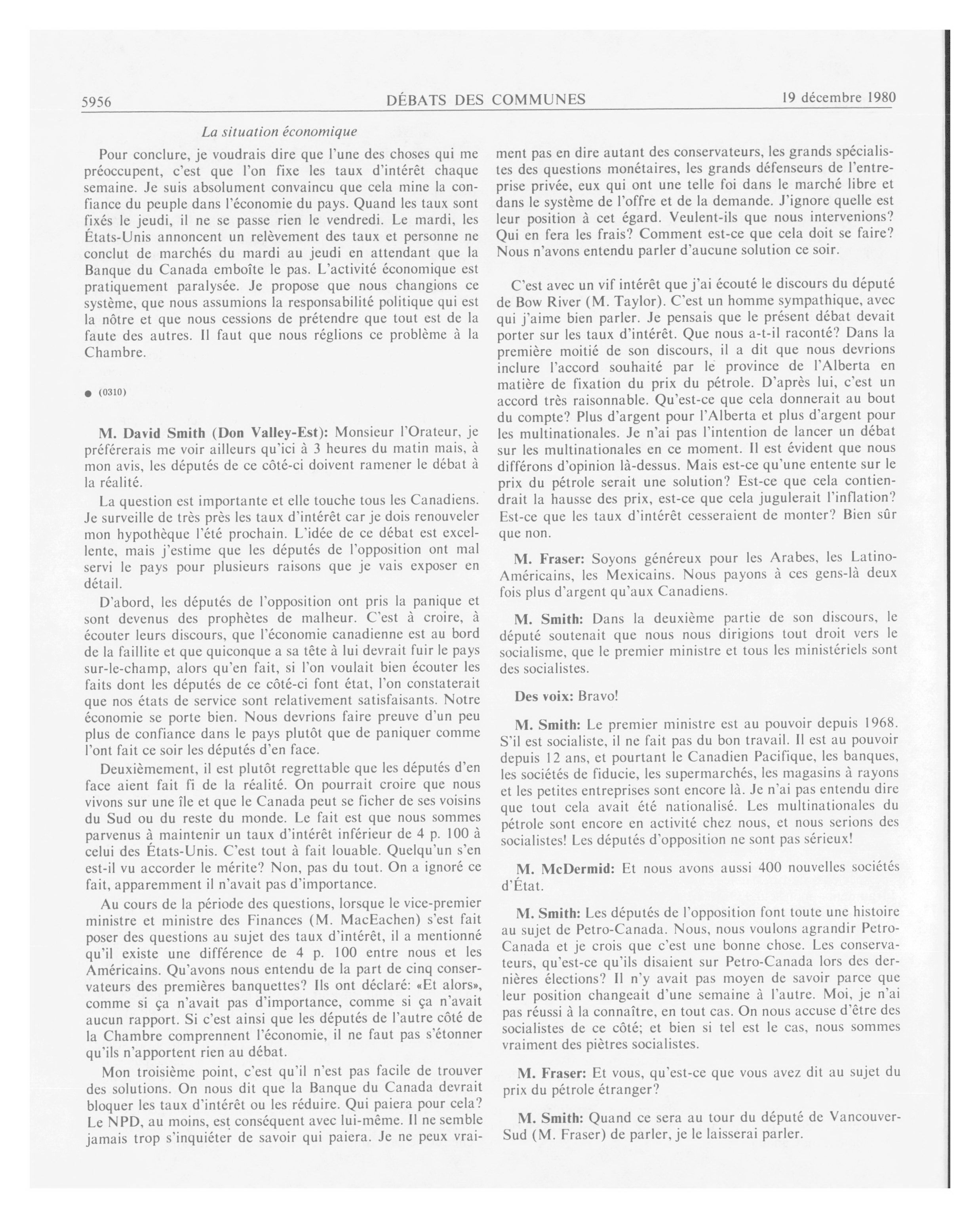 5956 DÉBATS DES COMMUNES 19 décembre 1980

La situation économique

Pour conclure, je voudrais dire que l'une des choses qui me préoccupent, c'est que l'on fixe les taux d'intérêt chaque semaine. Je suis absolument convaincu que cela mine la confiance du peuple dans l'économie du pays. Quand les taux sont fixés le jeudi, il ne se passe rien le vendredi. Le mardi, les États-Unis annoncent un relèvement des taux et personne ne conclut de marchés du mardi au jeudi en attendant que la Banque du Canada emboîte le pas. L'activité économique est pratiquement paralysée. Je propose que nous changions ce système, que nous assumions la responsabilité politique qui est la nôtre et que nous cessions de prétendre que tout est de la faute des autres. Il faut que nous réglions ce problème à la Chambre.

● (0310)

M. David Smith (Don Valley-Est): Monsieur l'Orateur, je préférerais me voir ailleurs qu'ici à 3 heures du matin mais, à mon avis, les députés de ce côté-ci doivent ramener le débat à la réalité.

La question est importante et elle touche tous les Canadiens. Je surveille de très près les taux d'intérêt car je dois renouveler mon hypothèque l'été prochain. L'idée de ce débat est excellente, mais j'estime que les députés de l'opposition ont mal servi le pays pour plusieurs raisons que je vais exposer en détail.

D'abord, les députés de l'opposition ont pris la panique et sont devenus des prophètes de malheur. C'est à croire, à écouter leurs discours, que l'économie canadienne est au bord de la faillite et que quiconque a sa tête à lui devrait fuir le pays sur-le-champ, alors qu'en fait, si l'on voulait bien écouter les faits dont les députés de ce côté-ci font état, l'on constaterait que nos états de service sont relativement satisfaisants. Notre économie se porte bien. Nous devrions faire preuve d'un peu plus de confiance dans le pays plutôt que de paniquer comme l'ont fait ce soir les députés d'en face.

Deuxièmement, il est plutôt regrettable que les députés d'en face aient fait fi de la réalité. On pourrait croire que nous vivons sur une île et que le Canada peut se ficher de ses voisins du Sud ou du reste du monde. Le fait est que nous sommes parvenus à maintenir un taux d'intérêt inférieur de 4 p. 100 à celui des États-Unis. C'est tout à fait louable. Quelqu'un s'en est-il vu accorder le mérite? Non, pas du tout. On a ignoré ce fait, apparemment il n'avait pas d'importance.

Au cours de la période des questions, lorsque le vice-premier ministre et ministre des Finances (M. MacEachen) s'est fait poser des questions au sujet des taux d'intérêt, il a mentionné qu'il existe une différence de 4 p. 100 entre nous et les Américains. Qu'avons nous entendu de la part de cinq conservateurs des premières banquettes? Ils ont déclaré: «Et alors», comme si ça n'avait pas d'importance, comme si ça n'avait aucun rapport. Si c'est ainsi que les députés de l'autre côté de la Chambre comprennent l'économie, il ne faut pas s'étonner qu'ils n'apportent rien au débat.

Mon troisième point, c'est qu'il n'est pas facile de trouver des solutions. On nous dit que la Banque du Canada devrait bloquer les taux d'intérêt ou les réduire. Qui paiera pour cela? Le NPD, au moins, est conséquent avec lui-même. Il ne semble jamais trop s'inquiéter de savoir qui paiera. Je ne peux vraiment pas en dire autant des conservateurs, les grands spécialistes des questions monétaires, les grands défenseurs de l'entreprise privée, eux qui ont une telle foi dans le marché libre et dans le système de l'offre et de la demande. J'ignore quelle est leur position à cet égard. Veulent-ils que nous intervenions? Qui en fera les frais? Comment est-ce que cela doit se faire? Nous n'avons entendu parler d'aucune solution ce soir.

C'est avec un vif intérêt que j'ai écouté le discours du député de Bow River (M. Taylor). C'est un homme sympathique, avec qui j'aime bien parler. Je pensais que le présent débat devait porter sur les taux d'intérêt. Que nous a-t-il raconté? Dans la première moitié de son discours, il a dit que nous devrions inclure l'accord souhaité par le province de l'Alberta en matière de fixation du prix du pétrole. D'après lui, c'est un accord très raisonnable. Qu'est-ce que cela donnerait au bout du compte? Plus d'argent pour l'Alberta et plus d'argent pour les multinationales. Je n'ai pas l'intention de lancer un débat sur les multinationales en ce moment. Il est évident que nous différons d'opinion là-dessus. Mais est-ce qu'une entente sur le prix du pétrole serait une solution? Est-ce que cela contiendrait la hausse des prix, est-ce que cela jugulerait l'inflation? Est-ce que les taux d'intérêt cesseraient de monter? Bien sûr que non.

M. Fraser: Soyons généreux pour les Arabes, les Latino-Américains, les Mexicains. Nous payons à ces gens-là deux fois plus d'argent qu'aux Canadiens.

M. Smith: Dans la deuxième partie de son discours, le député soutenait que nous nous dirigions tout droit vers le socialisme, que le premier ministre et tous les ministériels sont des socialistes.

Des voix: Bravo!

M. Smith: Le premier ministre est au pouvoir depuis 1968. S'il est socialiste, il ne fait pas du bon travail. Il est au pouvoir depuis 12 ans, et pourtant le Canadien Pacifique, les banques, les sociétés de fiducie, les supermarchés, les magasins à rayons et les petites entreprises sont encore là. Je n'ai pas entendu dire que tout cela avait été nationalisé. Les multinationales du pétrole sont encore en activité chez nous, et nous serions des socialistes! Les députés d'opposition ne sont pas sérieux!

M. McDermid: Et nous avons aussi 400 nouvelles sociétés d'État.

M. Smith: Les députés de l'opposition font toute une histoire au sujet de Petro-Canada. Nous, nous voulons agrandir Petro-Canada et je crois que c'est une bonne chose. Les conservateurs, qu'est-ce qu'ils disaient sur Petro-Canada lors des dernières élections? Il n'y avait pas moyen de savoir parce que leur position changeait d'une semaine à l'autre. Moi, je n'ai pas réussi à la connaître, en tout cas. On nous accuse d'être des socialistes de ce côté; et bien si tel est le cas, nous sommes vraiment des piètres socialistes.

M. Fraser: Et vous, qu'est-ce que vous avez dit au sujet du prix du pétrole étranger?

M. Smith: Quand ce sera au tour du député de Vancouver-Sud (M. Fraser) de parler, je le laisserai parler.